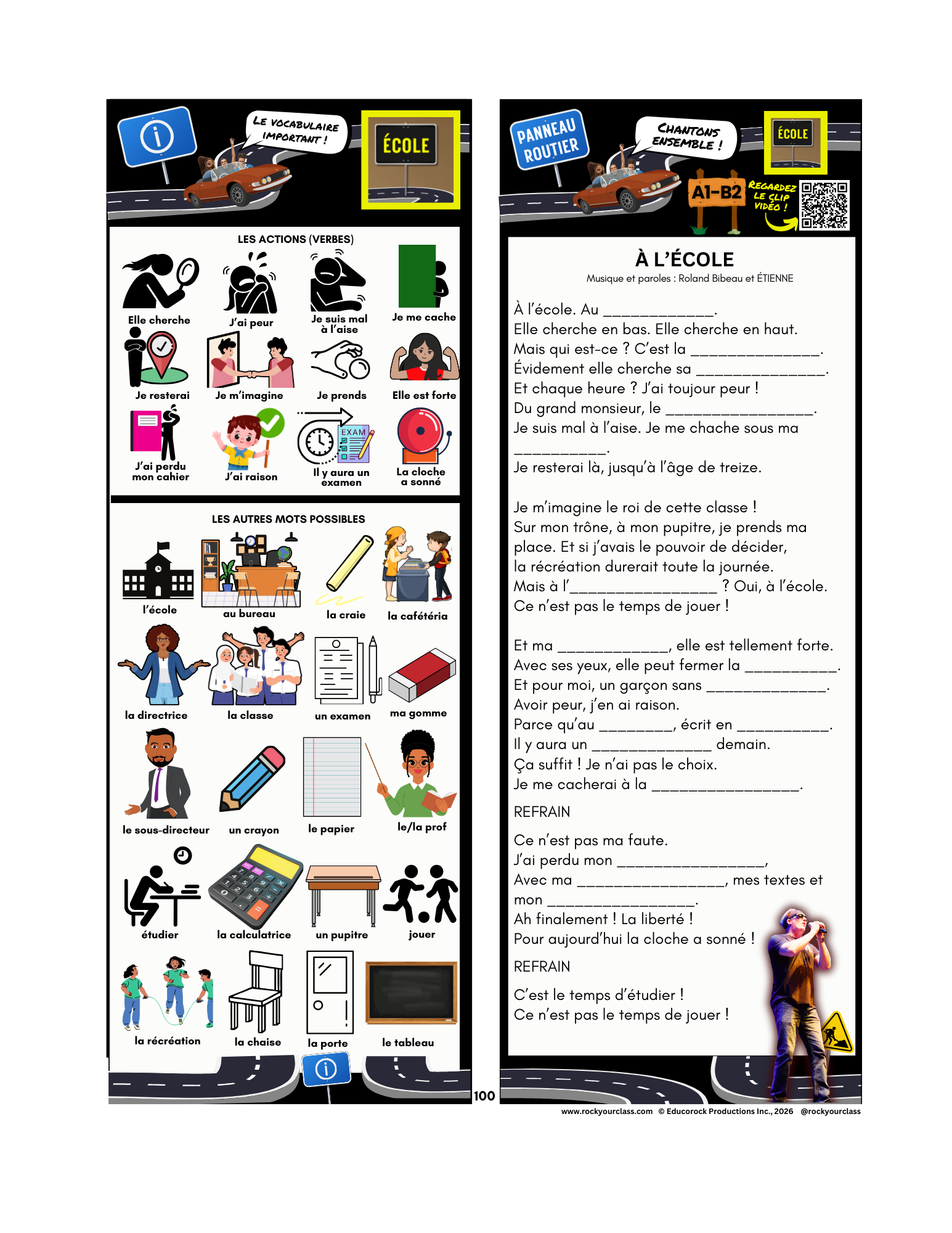 LE VOCABULAIRE IMPORTANT !

ÉCOLE

LES ACTIONS (VERBES)

Elle cherche
J'ai peur
Je suis mal à l'aise
Je me cache
Je resterai
Je m'imagine
Je prends
Elle est forte
J'ai perdu mon cahier
J'ai raison
EXAM
Il y aura un examen
La cloche a sonné

LES AUTRES MOTS POSSIBLES

l'école
au bureau
la craie
la cafétéria
la directrice
la classe
un examen
ma gomme
le sous-directeur
un crayon
le papier
le/la prof
étudier
la calculatrice
un pupitre
jouer
la récréation
la chaise
la porte
le tableau

100

PANNEAU ROUTIER

CHANTONS ENSEMBLE !

ÉCOLE

A1-B2

REGARDEZ LE CLIP VIDÉO !

À L'ÉCOLE
Musique et paroles : Roland Bibeau et ÉTIENNE

À l'école. Au ____________.
Elle cherche en bas. Elle cherche en haut.
Mais qui est-ce ? C'est la ______________.
Évidement elle cherche sa ______________.
Et chaque heure ? J'ai toujour peur !
Du grand monsieur, le ________________.
Je suis mal à l'aise. Je me chache sous ma __________.
Je resterai là, jusqu'à l'âge de treize.

Je m'imagine le roi de cette classe !
Sur mon trône, à mon pupitre, je prends ma place. Et si j'avais le pouvoir de décider, la récréation durerait toute la journée.
Mais à l'________________ ? Oui, à l'école.
Ce n'est pas le temps de jouer !

Et ma ____________, elle est tellement forte.
Avec ses yeux, elle peut fermer la __________.
Et pour moi, un garçon sans _____________.
Avoir peur, j'en ai raison.
Parce qu'au ________, écrit en __________.
Il y aura un _____________ demain.
Ça suffit ! Je n'ai pas le choix.
Je me cacherai à la ________________.

REFRAIN

Ce n'est pas ma faute.
J'ai perdu mon ________________,
Avec ma ________________, mes textes et mon ________________.
Ah finalement ! La liberté !
Pour aujourd'hui la cloche a sonné !

REFRAIN

C'est le temps d'étudier !
Ce n'est pas le temps de jouer !

www.rockyourclass.com © Educorock Productions Inc., 2026 @rockyourclass